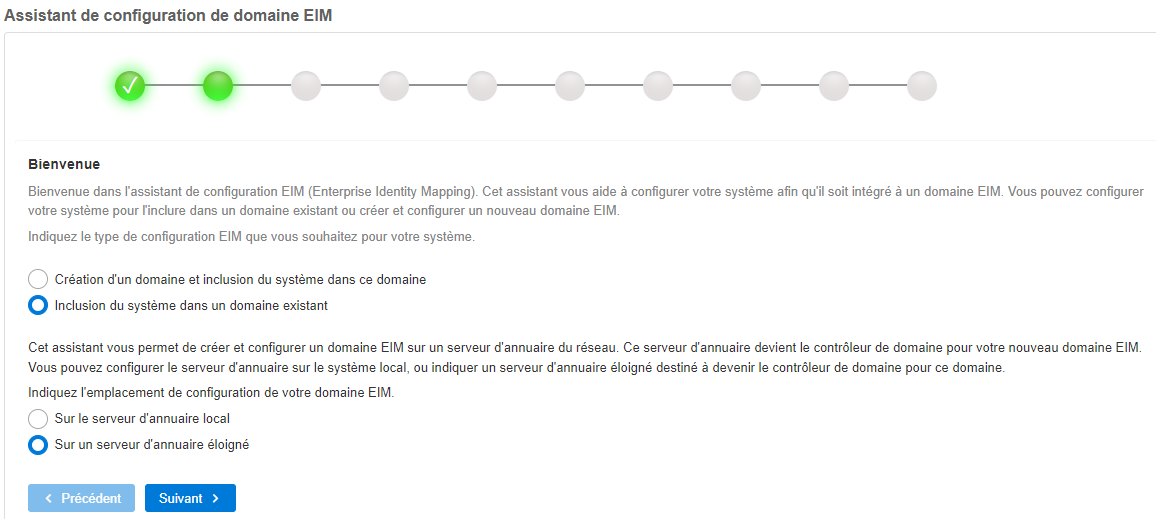 Assistant de configuration de domaine EIM

✓

Bienvenue

Bienvenue dans l'assistant de configuration EIM (Enterprise Identity Mapping). Cet assistant vous aide à configurer votre système afin qu'il soit intégré à un domaine EIM. Vous pouvez configurer votre système pour l'inclure dans un domaine existant ou créer et configurer un nouveau domaine EIM.

Indiquez le type de configuration EIM que vous souhaitez pour votre système.

Création d'un domaine et inclusion du système dans ce domaine

Inclusion du système dans un domaine existant

Cet assistant vous permet de créer et configurer un domaine EIM sur un serveur d'annuaire du réseau. Ce serveur d'annuaire devient le contrôleur de domaine pour votre nouveau domaine EIM. Vous pouvez configurer le serveur d'annuaire sur le système local, ou indiquer un serveur d'annuaire éloigné destiné à devenir le contrôleur de domaine pour ce domaine.

Indiquez l'emplacement de configuration de votre domaine EIM.

Sur le serveur d'annuaire local

Sur un serveur d'annuaire éloigné

‹ Précédent

Suivant ›